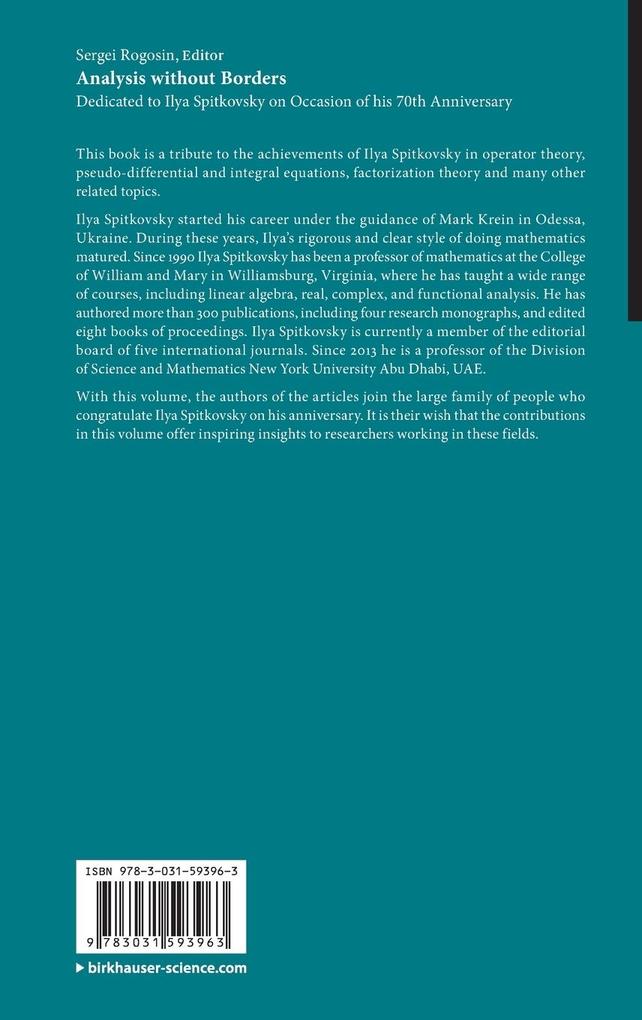 Sergei Rogosin, Editor
Analysis without Borders
Dedicated to Ilya Spitkovsky on Occasion of his 70th Anniversary

This book is a tribute to the achievements of Ilya Spitkovsky in operator theory, pseudo-differential and integral equations, factorization theory and many other related topics.

Ilya Spitkovsky started his career under the guidance of Mark Krein in Odessa, Ukraine. During these years, Ilya's rigorous and clear style of doing mathematics matured. Since 1990 Ilya Spitkovsky has been a professor of mathematics at the College of William and Mary in Williamsburg, Virginia, where he has taught a wide range of courses, including linear algebra, real, complex, and functional analysis. He has authored more than 300 publications, including four research monographs, and edited eight books of proceedings. Ilya Spitkovsky is currently a member of the editorial board of five international journals. Since 2013 he is a professor of the Division of Science and Mathematics New York University Abu Dhabi, UAE.

With this volume, the authors of the articles join the large family of people who congratulate Ilya Spitkovsky on his anniversary. It is their wish that the contributions in this volume offer inspiring insights to researchers working in these fields.

ISBN 978-3-031-59396-3

9 783031 593963

▶ birkhauser-science.com